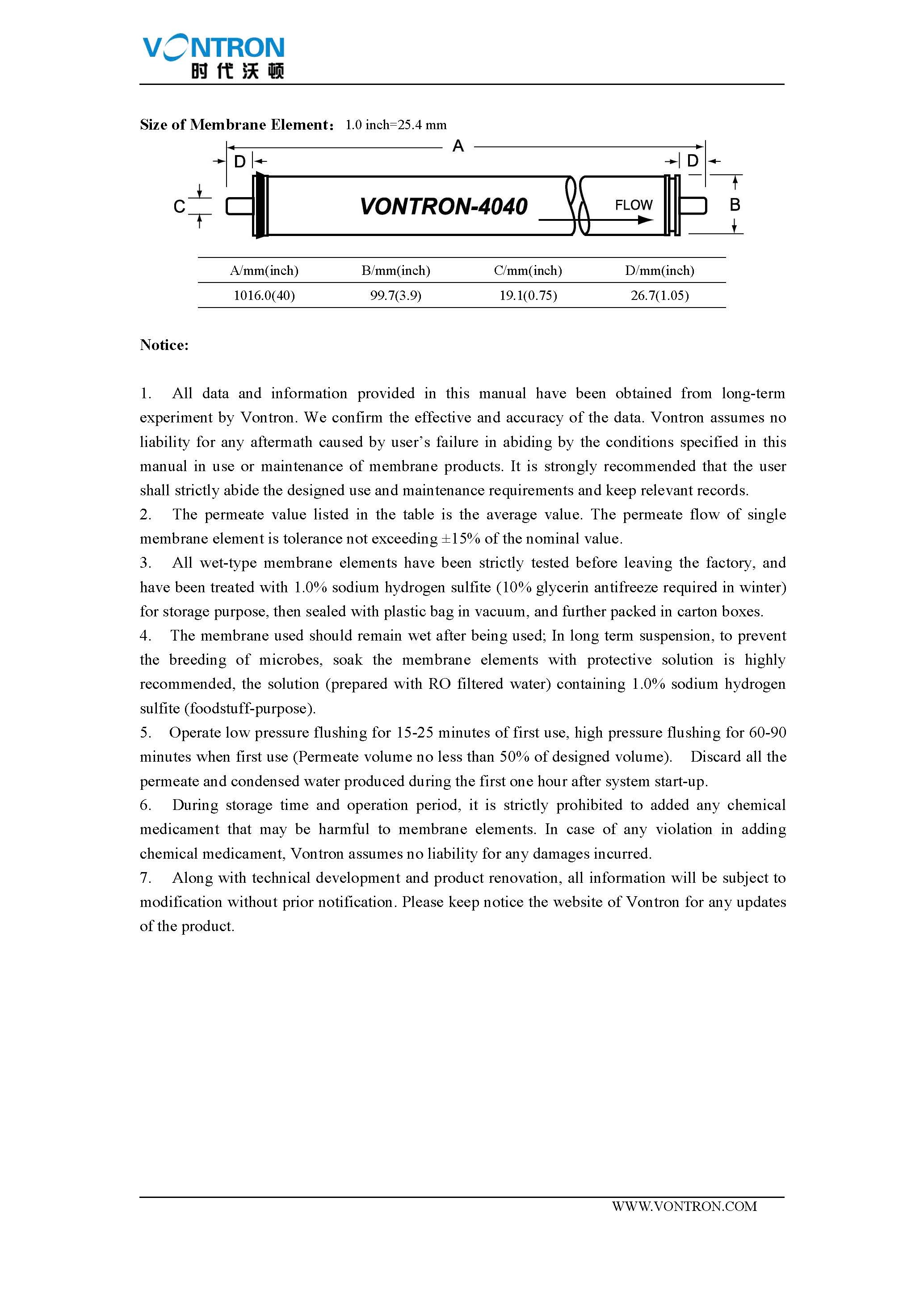 VONTRON
时代沃顿

Size of Membrane Element: 1.0 inch=25.4 mm

A
D
D
C
VONTRON-4040
FLOW
B

| A/mm(inch) | B/mm(inch) | C/mm(inch) | D/mm(inch) |
|---|---|---|---|
| 1016.0(40) | 99.7(3.9) | 19.1(0.75) | 26.7(1.05) |

Notice:

1. All data and information provided in this manual have been obtained from long-term experiment by Vontron. We confirm the effective and accuracy of the data. Vontron assumes no liability for any aftermath caused by user's failure in abiding by the conditions specified in this manual in use or maintenance of membrane products. It is strongly recommended that the user shall strictly abide the designed use and maintenance requirements and keep relevant records.
2. The permeate value listed in the table is the average value. The permeate flow of single membrane element is tolerance not exceeding ±15% of the nominal value.
3. All wet-type membrane elements have been strictly tested before leaving the factory, and have been treated with 1.0% sodium hydrogen sulfite (10% glycerin antifreeze required in winter) for storage purpose, then sealed with plastic bag in vacuum, and further packed in carton boxes.
4. The membrane used should remain wet after being used; In long term suspension, to prevent the breeding of microbes, soak the membrane elements with protective solution is highly recommended, the solution (prepared with RO filtered water) containing 1.0% sodium hydrogen sulfite (foodstuff-purpose).
5. Operate low pressure flushing for 15-25 minutes of first use, high pressure flushing for 60-90 minutes when first use (Permeate volume no less than 50% of designed volume). Discard all the permeate and condensed water produced during the first one hour after system start-up.
6. During storage time and operation period, it is strictly prohibited to added any chemical medicament that may be harmful to membrane elements. In case of any violation in adding chemical medicament, Vontron assumes no liability for any damages incurred.
7. Along with technical development and product renovation, all information will be subject to modification without prior notification. Please keep notice the website of Vontron for any updates of the product.

WWW.VONTRON.COM